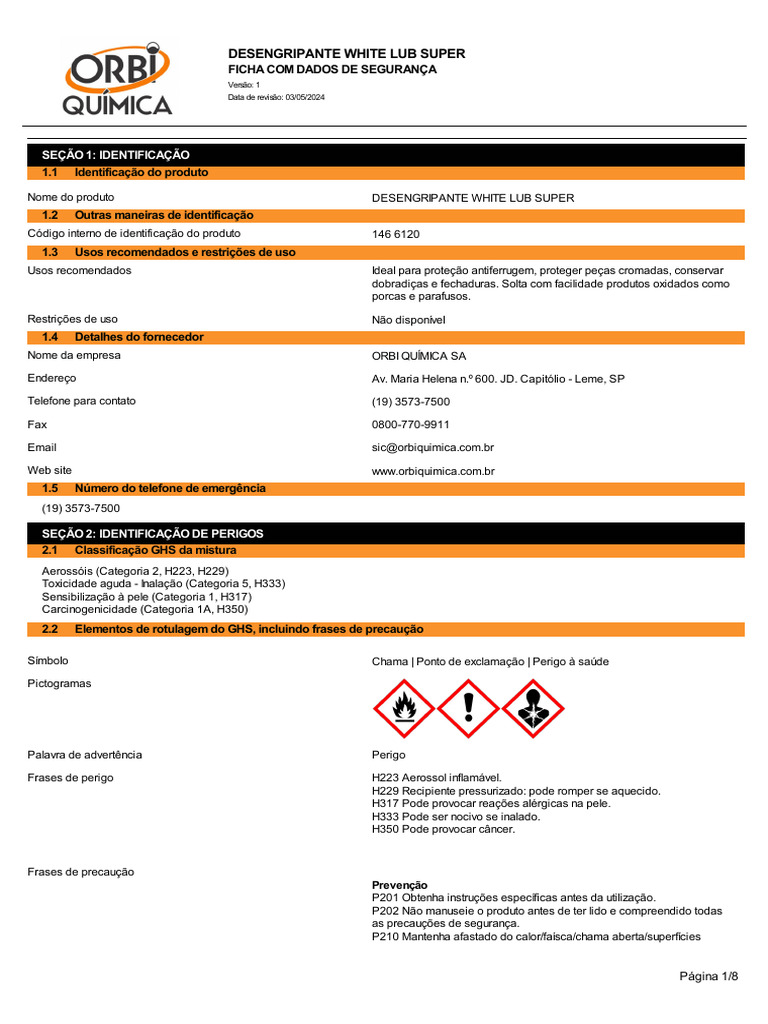 ORBI QUÍMICA

DESENGRIPANTE WHITE LUB SUPER
FICHA COM DADOS DE SEGURANÇA
Versão: 1
Data de revisão: 03/05/2024

SEÇÃO 1: IDENTIFICAÇÃO
1.1 Identificação do produto

Nome do produto
DESENGRIPANTE WHITE LUB SUPER

1.2 Outras maneiras de identificação

Código interno de identificação do produto
146 6120

1.3 Usos recomendados e restrições de uso

Usos recomendados
Ideal para proteção antiferrugem, proteger peças cromadas, conservar dobradiças e fechaduras. Solta com facilidade produtos oxidados como porcas e parafusos.

Restrições de uso
Não disponível

1.4 Detalhes do fornecedor

Nome da empresa
ORBI QUÍMICA SA

Endereço
Av. Maria Helena n.º 600. JD. Capitólio - Leme, SP

Telefone para contato
(19) 3573-7500

Fax
0800-770-9911

Email
sic@orbiquimica.com.br

Web site
www.orbiquimica.com.br

1.5 Número do telefone de emergência

(19) 3573-7500

SEÇÃO 2: IDENTIFICAÇÃO DE PERIGOS
2.1 Classificação GHS da mistura

Aerossóis (Categoria 2, H223, H229)
Toxicidade aguda - Inalação (Categoria 5, H333)
Sensibilização à pele (Categoria 1, H317)
Carcinogenicidade (Categoria 1A, H350)

2.2 Elementos de rotulagem do GHS, incluindo frases de precaução

Símbolo
Chama | Ponto de exclamação | Perigo à saúde

Pictogramas

Palavra de advertência
Perigo

Frases de perigo
H223 Aerossol inflamável.
H229 Recipiente pressurizado: pode romper se aquecido.
H317 Pode provocar reações alérgicas na pele.
H333 Pode ser nocivo se inalado.
H350 Pode provocar câncer.

Frases de precaução
Prevenção
P201 Obtenha instruções específicas antes da utilização.
P202 Não manuseie o produto antes de ter lido e compreendido todas as precauções de segurança.
P210 Mantenha afastado do calor/faísca/chama aberta/superfícies

Página 1/8